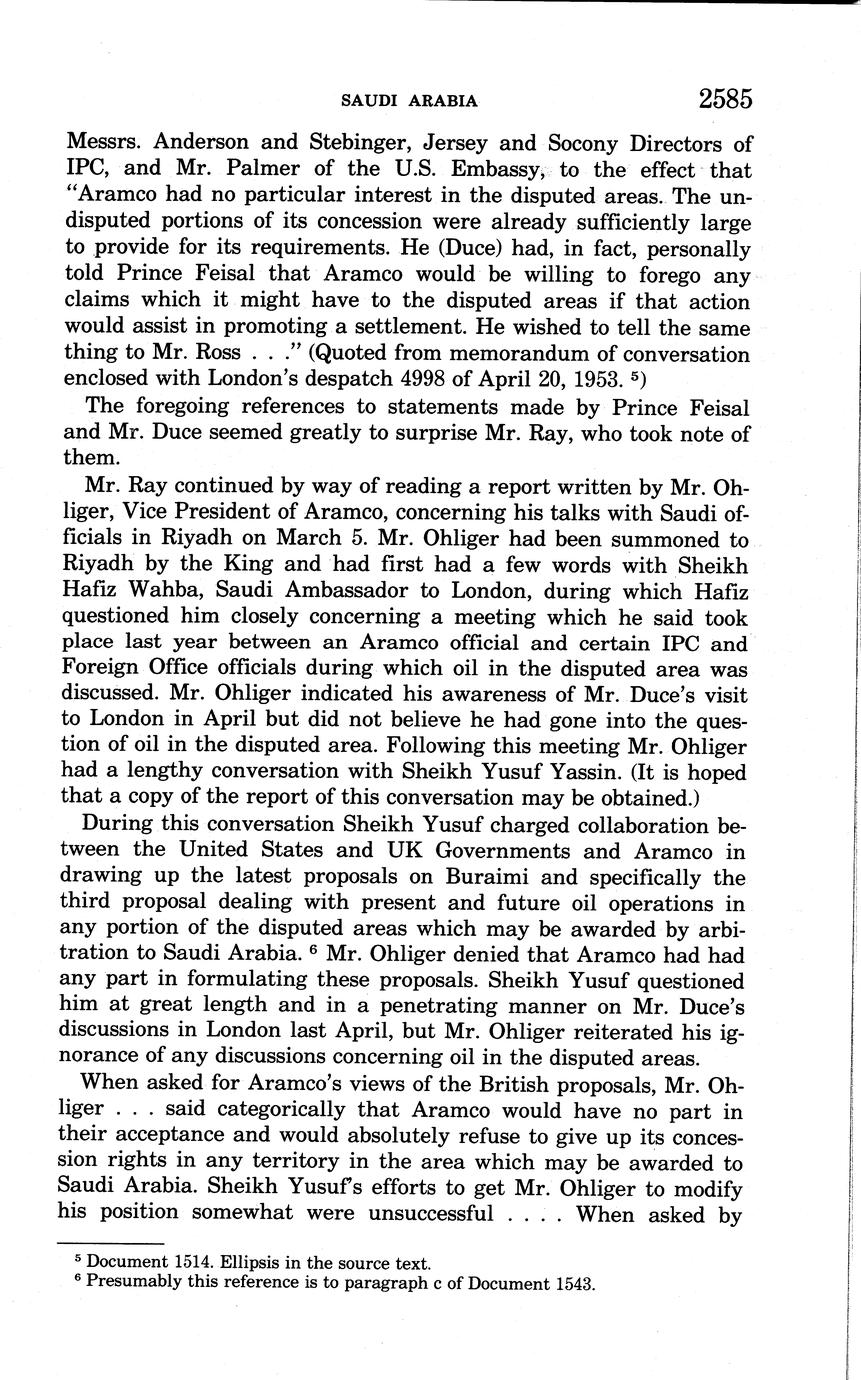 SAUDI ARABIA 2585

Messrs. Anderson and Stebinger, Jersey and Socony Directors of IPC, and Mr. Palmer of the U.S. Embassy, to the effect that "Aramco had no particular interest in the disputed areas. The undisputed portions of its concession were already sufficiently large to provide for its requirements. He (Duce) had, in fact, personally told Prince Feisal that Aramco would be willing to forego any claims which it might have to the disputed areas if that action would assist in promoting a settlement. He wished to tell the same thing to Mr. Ross . . ." (Quoted from memorandum of conversation enclosed with London's despatch 4998 of April 20, 1953. $^5$)

The foregoing references to statements made by Prince Feisal and Mr. Duce seemed greatly to surprise Mr. Ray, who took note of them.

Mr. Ray continued by way of reading a report written by Mr. Ohliger, Vice President of Aramco, concerning his talks with Saudi officials in Riyadh on March 5. Mr. Ohliger had been summoned to Riyadh by the King and had first had a few words with Sheikh Hafiz Wahba, Saudi Ambassador to London, during which Hafiz questioned him closely concerning a meeting which he said took place last year between an Aramco official and certain IPC and Foreign Office officials during which oil in the disputed area was discussed. Mr. Ohliger indicated his awareness of Mr. Duce's visit to London in April but did not believe he had gone into the question of oil in the disputed area. Following this meeting Mr. Ohliger had a lengthy conversation with Sheikh Yusuf Yassin. (It is hoped that a copy of the report of this conversation may be obtained.)

During this conversation Sheikh Yusuf charged collaboration between the United States and UK Governments and Aramco in drawing up the latest proposals on Buraimi and specifically the third proposal dealing with present and future oil operations in any portion of the disputed areas which may be awarded by arbitration to Saudi Arabia. $^6$ Mr. Ohliger denied that Aramco had had any part in formulating these proposals. Sheikh Yusuf questioned him at great length and in a penetrating manner on Mr. Duce's discussions in London last April, but Mr. Ohliger reiterated his ignorance of any discussions concerning oil in the disputed areas.

When asked for Aramco's views of the British proposals, Mr. Ohliger . . . said categorically that Aramco would have no part in their acceptance and would absolutely refuse to give up its concession rights in any territory in the area which may be awarded to Saudi Arabia. Sheikh Yusuf's efforts to get Mr. Ohliger to modify his position somewhat were unsuccessful . . . . When asked by

$^5$ Document 1514. Ellipsis in the source text.
$^6$ Presumably this reference is to paragraph c of Document 1543.